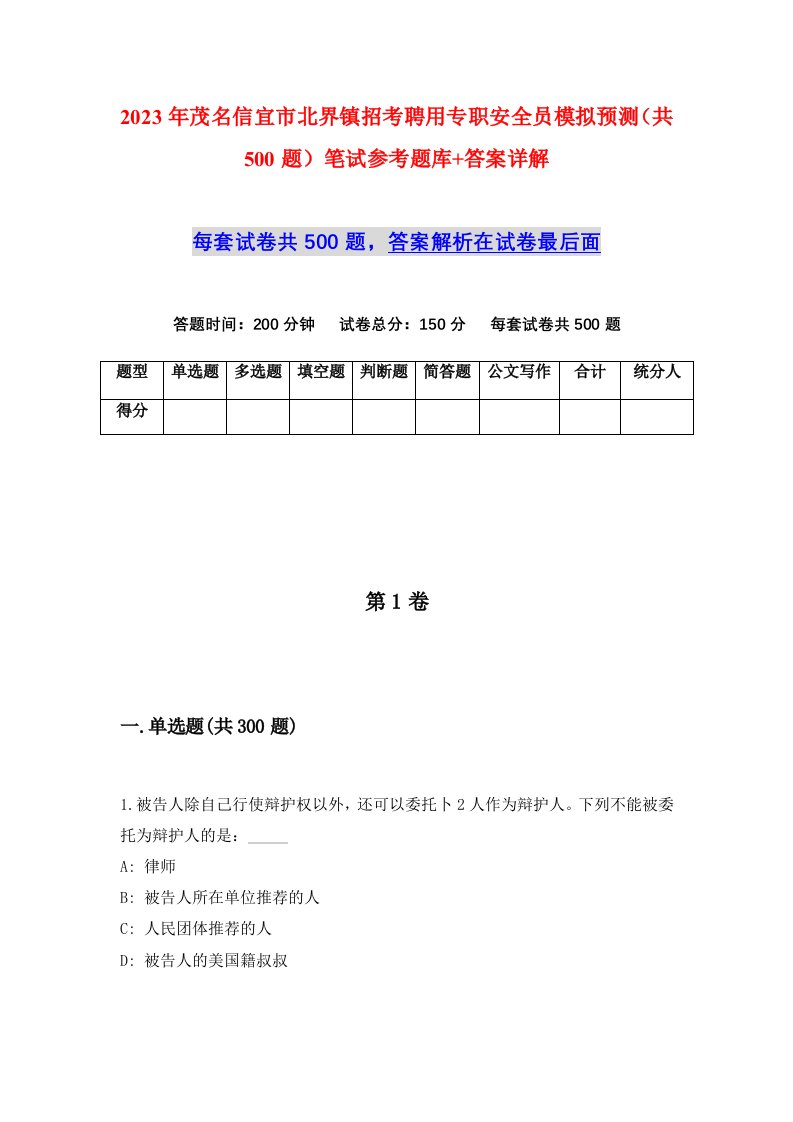 2023年茂名信宜市北界镇招考聘用专职安全员模拟预测(共500题)笔试参考题库+答案详解

每套试卷共500题，答案解析在试卷最后面

答题时间：200分钟　试卷总分：150分　每套试卷共500题

| 题型 | 单选题 | 多选题 | 填空题 | 判断题 | 简答题 | 公文写作 | 合计 | 统分人 |
|---|---|---|---|---|---|---|---|---|
| 得分 | | | | | | | | |

第1卷

一.单选题(共300题)

1.被告人除自己行使辩护权以外，还可以委托卜2人作为辩护人。下列不能被委托为辩护人的是：_____

A: 律师

B: 被告人所在单位推荐的人

C: 人民团体推荐的人

D: 被告人的美国籍叔叔